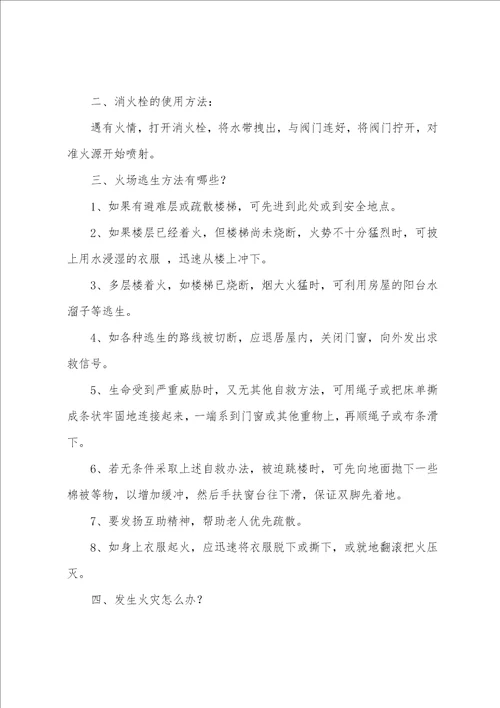 二、消火栓的使用方法：

遇有火情，打开消火栓，将水带拽出，与阀门连好，将阀门拧开，对准火源开始喷射。

三、火场逃生方法有哪些？

1、如果有避难层或疏散楼梯，可先进到此处或到安全地点。

2、如果楼层已经着火，但楼梯尚未烧断，火势不十分猛烈时，可披上用水浸湿的衣服 ，迅速从楼上冲下。

3、多层楼着火，如楼梯已烧断，烟大火猛时，可利用房屋的阳台水溜子等逃生。

4、如各种逃生的路线被切断，应退居屋内，关闭门窗，向外发出求救信号。

5、生命受到严重威胁时，又无其他自救方法，可用绳子或把床单撕成条状牢固地连接起来，一端系到门窗或其他重物上，再顺绳子或布条滑下。

6、若无条件采取上述自救办法，被迫跳楼时，可先向地面抛下一些棉被等物，以增加缓冲，然后手扶窗台往下滑，保证双脚先着地。

7、要发扬互助精神，帮助老人优先疏散。

8、如身上衣服起火，应迅速将衣服脱下或撕下，或就地翻滚把火压灭。

四、发生火灾怎么办？